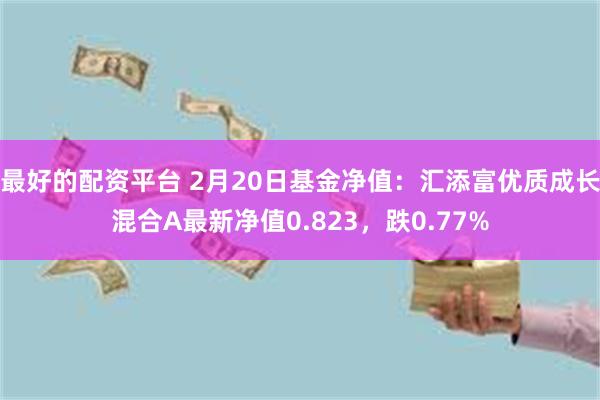 最好的配资平台 2月20日基金净值：汇添富优质成长混合A最新净值0.823，跌0.77%